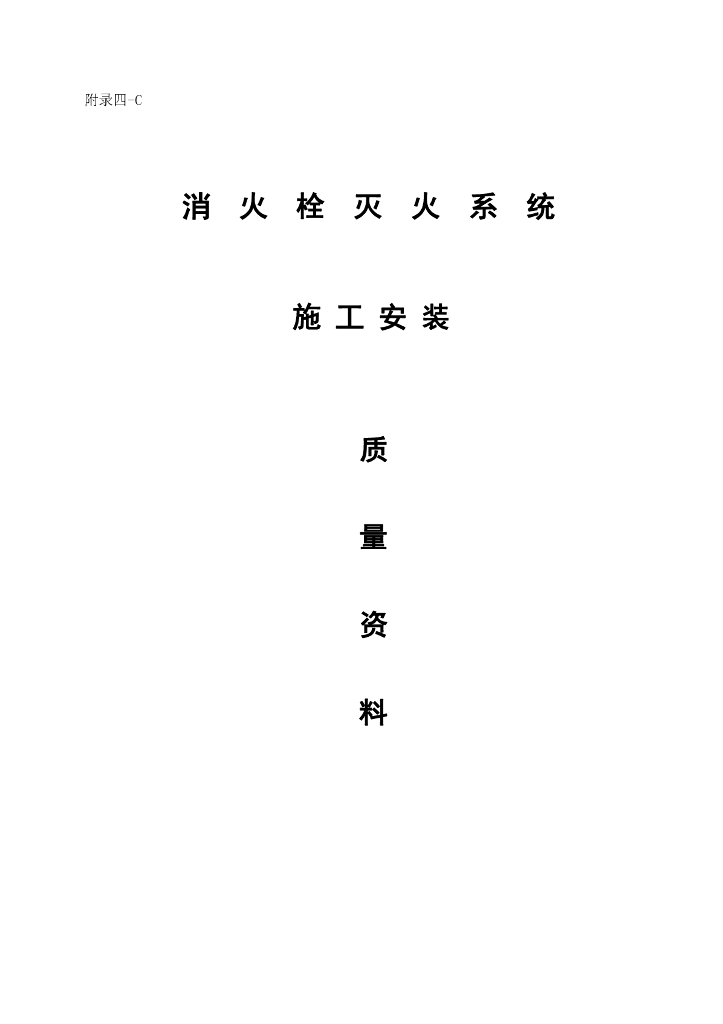 附录四-C

消火栓灭火系统

施工安装

质

量

资

料